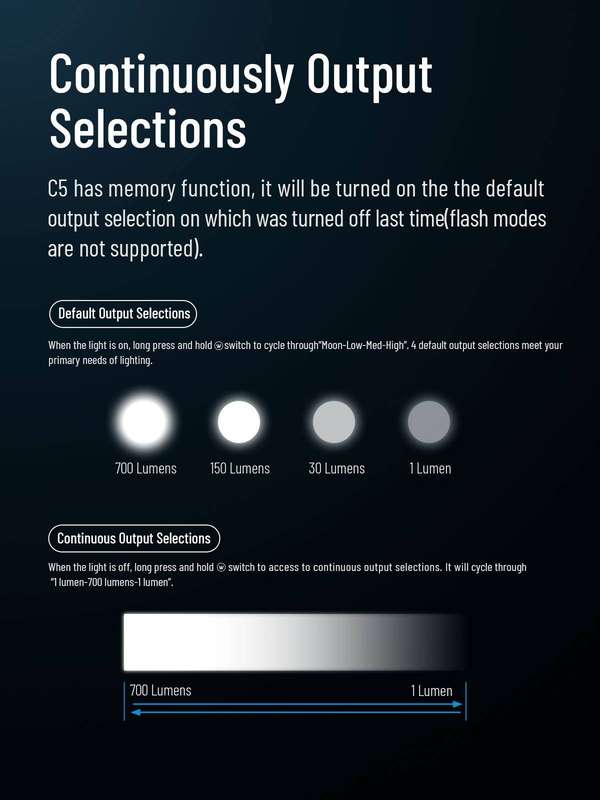 Continuously Output Selections

C5 has memory function, it will be turned on the the default output selection on which was turned off last time(flash modes are not supported).

Default Output Selections

When the light is on, long press and hold switch to cycle through"Moon-Low-Med-High". 4 default output selections meet your primary needs of lighting.

700 Lumens 150 Lumens 30 Lumens 1 Lumen

Continuous Output Selections

When the light is off, long press and hold switch to access to continuous output selections. It will cycle through "1 lumen-700 lumens-1 lumen".

700 Lumens 1 Lumen